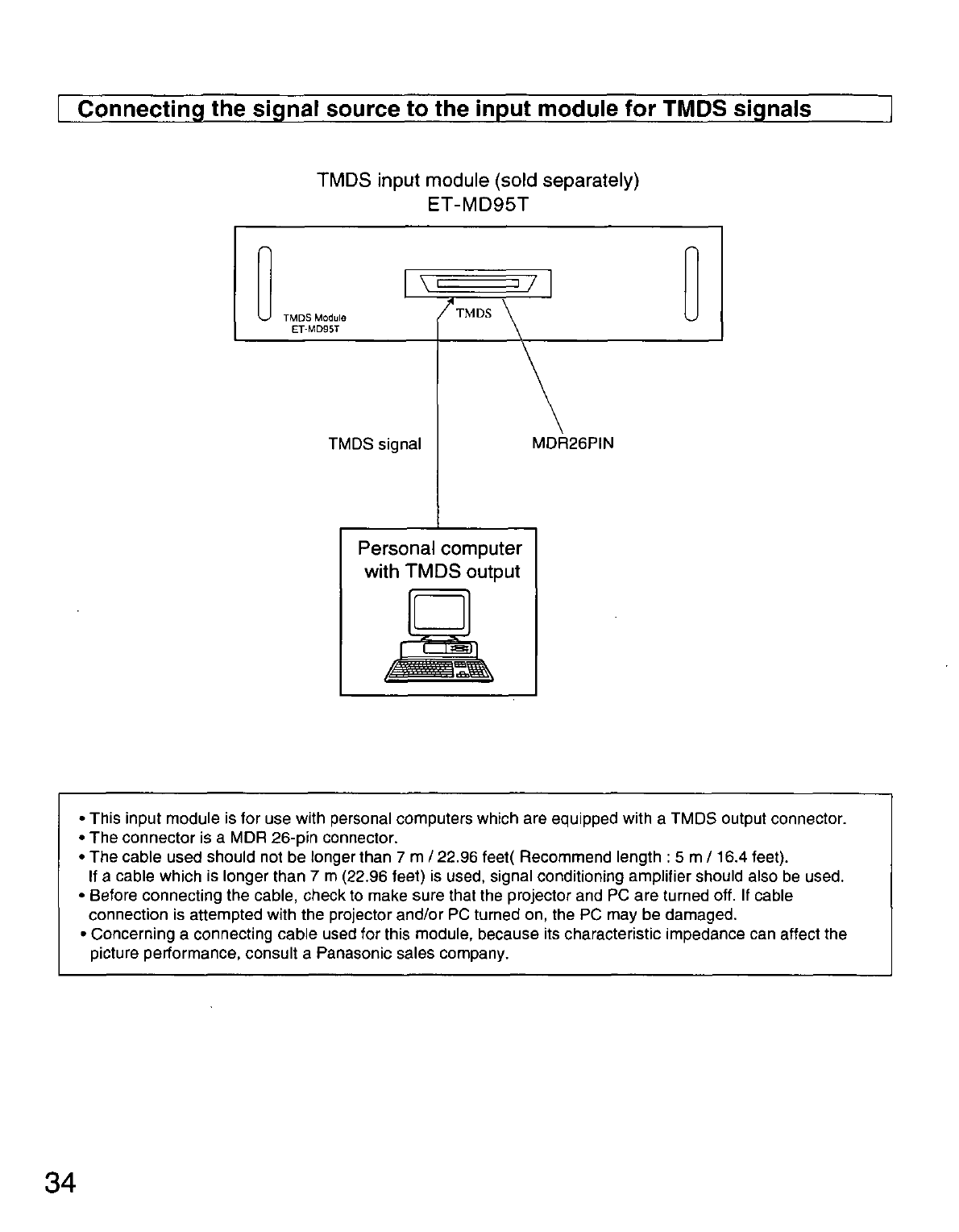 Connecting the signal source to the input module for TMDS signals

TMDS input module (sold separately)
ET-MD95T

TMDS Module
ET-MD95T

TMDS

TMDS signal

MDR26PIN

Personal computer with TMDS output

• This input module is for use with personal computers which are equipped with a TMDS output connector.
• The connector is a MDR 26-pin connector.
• The cable used should not be longer than 7 m / 22.96 feet( Recommend length : 5 m / 16.4 feet).
If a cable which is longer than 7 m (22.96 feet) is used, signal conditioning amplifier should also be used.
• Before connecting the cable, check to make sure that the projector and PC are turned off. If cable connection is attempted with the projector and/or PC turned on, the PC may be damaged.
• Concerning a connecting cable used for this module, because its characteristic impedance can affect the picture performance, consult a Panasonic sales company.

34